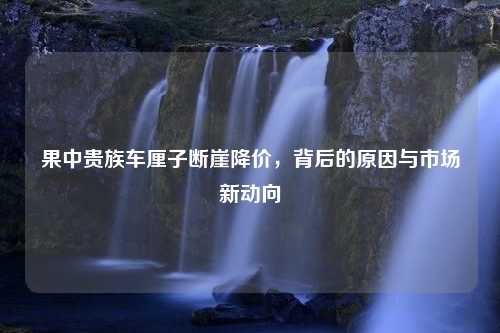 果中贵族车厘子断崖降价，背后的原因与市场新动向